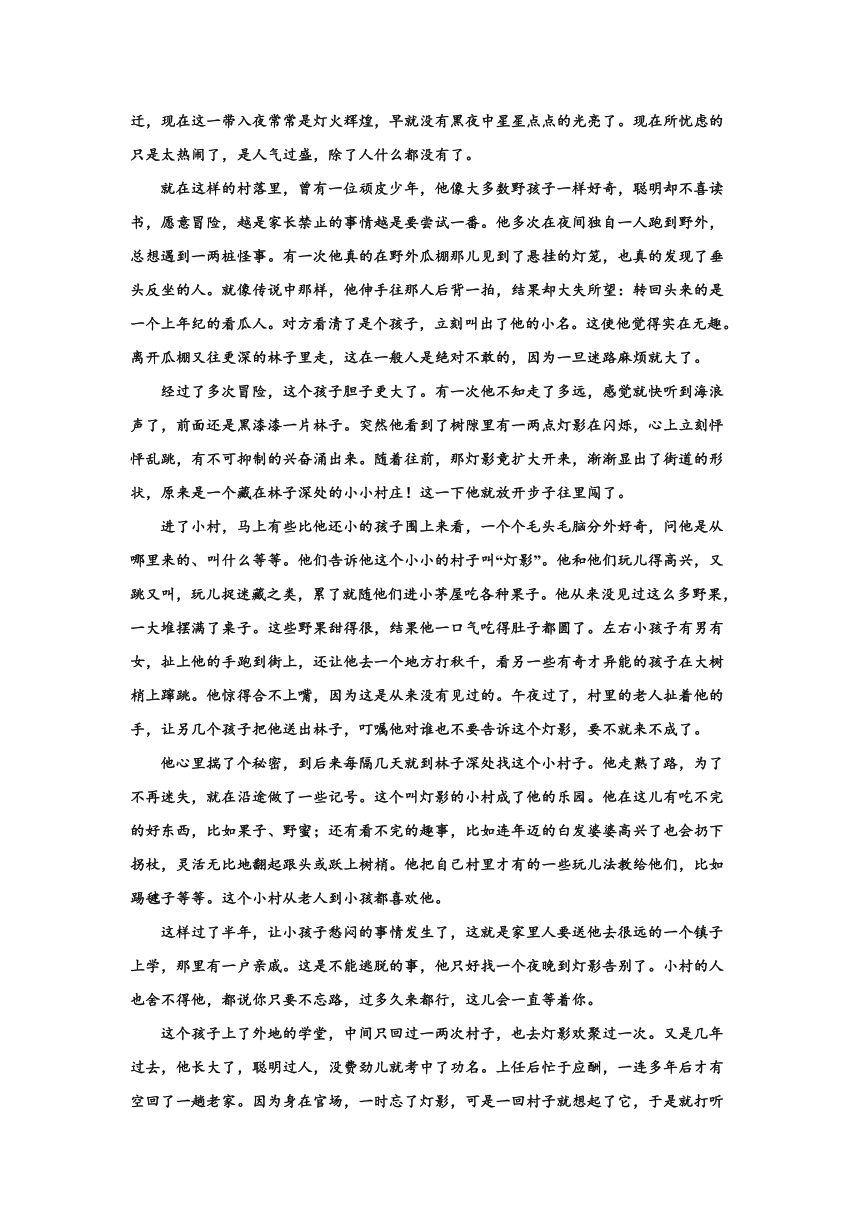 迁，现在这一带入夜常常是灯火辉煌，早就没有黑夜中星星点点的光亮了。现在所忧虑的只是太热闹了，是人气过盛，除了人什么都没有了。

就在这样的村落里，曾有一位顽皮少年，他像大多数野孩子一样好奇，聪明却不喜读书，愿意冒险，越是家长禁止的事情越是要尝试一番。他多次在夜间独自一人跑到野外，总想遇到一两桩怪事。有一次他真的在野外瓜棚那儿见到了悬挂的灯笼，也真的发现了垂头反坐的人。就像传说中那样，他伸手往那人后背一拍，结果却大失所望：转回头来的是一个上年纪的看瓜人。对方看清了是个孩子，立刻叫出了他的小名。这使他觉得实在无趣。离开瓜棚又往更深的林子里走，这在一般人是绝对不敢的，因为一旦迷路麻烦就大了。

经过了多次冒险，这个孩子胆子更大了。有一次他不知走了多远，感觉就快听到海浪声了，前面还是黑漆漆一片林子。突然他看到了树隙里有一两点灯影在闪烁，心上立刻怦怦乱跳，有不可抑制的兴奋涌出来。随着往前，那灯影竟扩大开来，渐渐显出了街道的形状，原来是一个藏在林子深处的小小村庄！这一下他就放开步子往里闯了。

进了小村，马上有些比他还小的孩子围上来看，一个个毛头毛脑分外好奇，问他是从哪里来的、叫什么等等。他们告诉他这个小小的村子叫“灯影”。他和他们玩儿得高兴，又跳又叫，玩儿捉迷藏之类，累了就随他们进小茅屋吃各种果子。他从来没见过这么多野果，一大堆摆满了桌子。这些野果甜得很，结果他一口气吃得肚子都圆了。左右小孩子有男有女，扯上他的手跑到街上，还让他去一个地方打秋千，看另一些有奇才异能的孩子在大树梢上蹿跳。他惊得合不上嘴，因为这是从来没有见过的。午夜过了，村里的老人扯着他的手，让另几个孩子把他送出林子，叮嘱他对谁也不要告诉这个灯影，要不就来不成了。

他心里揣了个秘密，到后来每隔几天就到林子深处找这个小村子。他走熟了路，为了不再迷失，就在沿途做了一些记号。这个叫灯影的小村成了他的乐园。他在这儿有吃不完的好东西，比如果子、野蜜；还有看不完的趣事，比如连年迈的白发婆婆高兴了也会扔下拐杖，灵活无比地翻起跟头或跃上树梢。他把自己村里才有的一些玩儿法教给他们，比如踢毽子等等。这个小村从老人到小孩都喜欢他。

这样过了半年，让小孩子愁闷的事情发生了，这就是家里人要送他去很远的一个镇子上学，那里有一户亲戚。这是不能逃脱的事，他只好找一个夜晚到灯影告别了。小村的人也舍不得他，都说你只要不忘路，过多久来都行，这儿会一直等着你。

这个孩子上了外地的学堂，中间只回过一两次村子，也去灯影欢聚过一次。又是几年过去，他长大了，聪明过人，没费劲儿就考中了功名。上任后忙于应酬，一连多年后才有空回了一趟老家。因为身在官场，一时忘了灯影，可是一回村子就想起了它，于是就打听